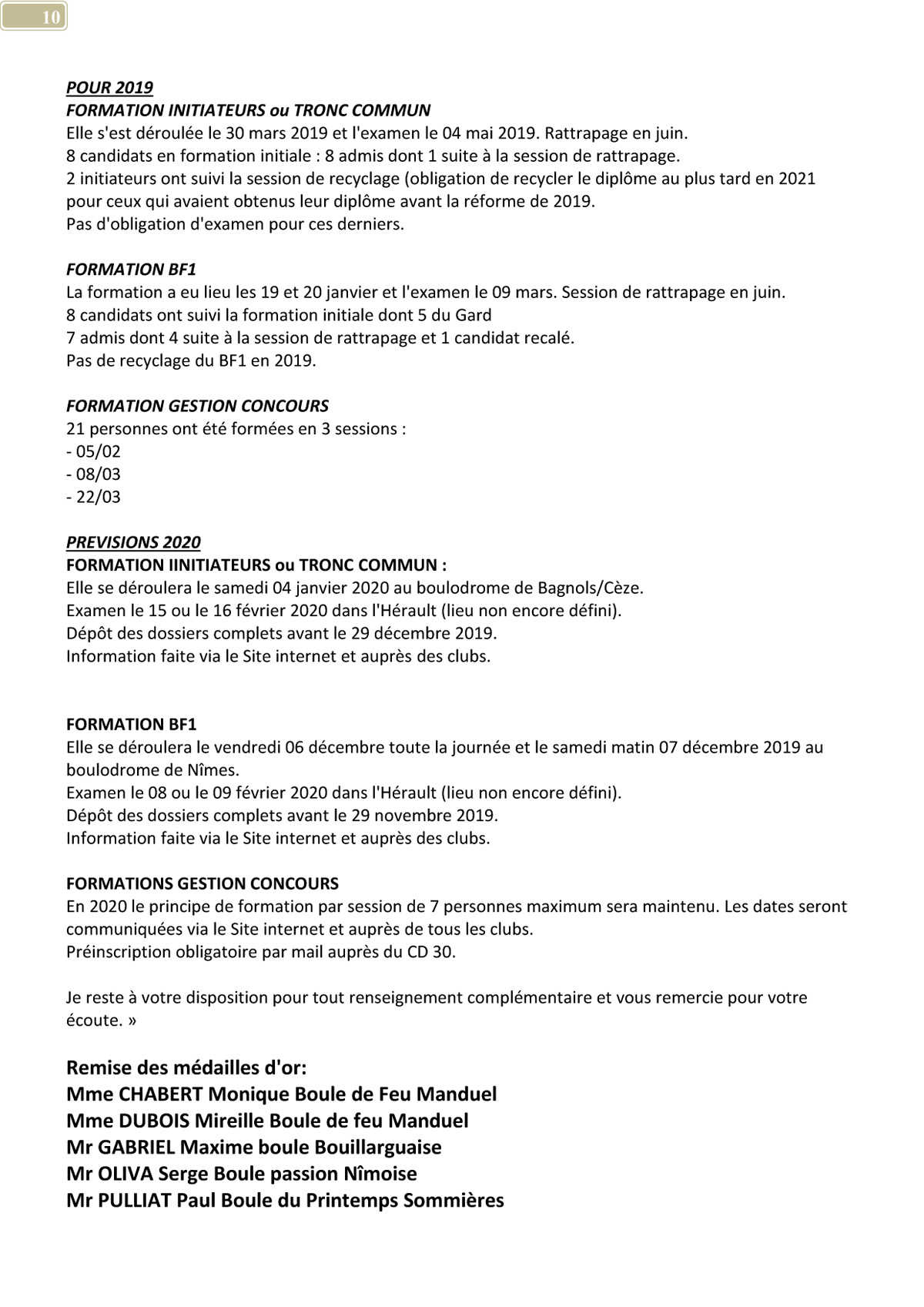 10

POUR 2019
FORMATION INITIATEURS ou TRONC COMMUN
Elle s'est déroulée le 30 mars 2019 et l'examen le 04 mai 2019. Rattrapage en juin.
8 candidats en formation initiale : 8 admis dont 1 suite à la session de rattrapage.
2 initiateurs ont suivi la session de recyclage (obligation de recycler le diplôme au plus tard en 2021 pour ceux qui avaient obtenus leur diplôme avant la réforme de 2019.
Pas d'obligation d'examen pour ces derniers.

FORMATION BF1
La formation a eu lieu les 19 et 20 janvier et l'examen le 09 mars. Session de rattrapage en juin.
8 candidats ont suivi la formation initiale dont 5 du Gard
7 admis dont 4 suite à la session de rattrapage et 1 candidat recalé.
Pas de recyclage du BF1 en 2019.

FORMATION GESTION CONCOURS
21 personnes ont été formées en 3 sessions :
- 05/02
- 08/03
- 22/03

PREVISIONS 2020
FORMATION IINITIATEURS ou TRONC COMMUN :
Elle se déroulera le samedi 04 janvier 2020 au boulodrome de Bagnols/Cèze.
Examen le 15 ou le 16 février 2020 dans l'Hérault (lieu non encore défini).
Dépôt des dossiers complets avant le 29 décembre 2019.
Information faite via le Site internet et auprès des clubs.

FORMATION BF1
Elle se déroulera le vendredi 06 décembre toute la journée et le samedi matin 07 décembre 2019 au boulodrome de Nîmes.
Examen le 08 ou le 09 février 2020 dans l'Hérault (lieu non encore défini).
Dépôt des dossiers complets avant le 29 novembre 2019.
Information faite via le Site internet et auprès des clubs.

FORMATIONS GESTION CONCOURS
En 2020 le principe de formation par session de 7 personnes maximum sera maintenu. Les dates seront communiquées via le Site internet et auprès de tous les clubs.
Préinscription obligatoire par mail auprès du CD 30.

Je reste à votre disposition pour tout renseignement complémentaire et vous remercie pour votre écoute. »

Remise des médailles d'or:
Mme CHABERT Monique Boule de Feu Manduel
Mme DUBOIS Mireille Boule de feu Manduel
Mr GABRIEL Maxime boule Bouillarguaise
Mr OLIVA Serge Boule passion Nîmoise
Mr PULLIAT Paul Boule du Printemps Sommières